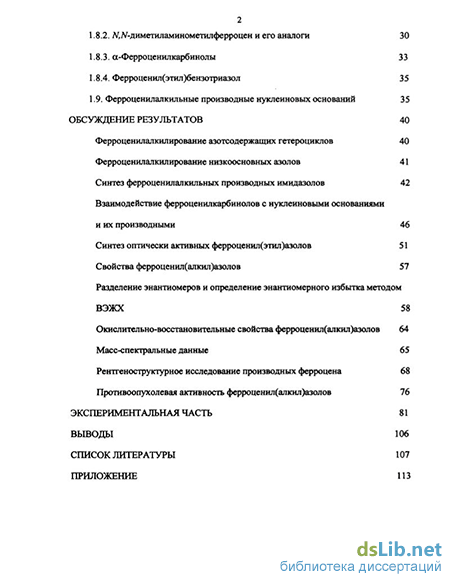 2

1.8.2. N,N-диметиламинометилферроцен и его аналоги 30

1.8.3. α-Ферроценилкарбинолы 33

1.8.4. Ферроценил(этил)бензотриазол 35

1.9. Ферроценилалкильные производные нуклеиновых оснований 35

ОБСУЖДЕНИЕ РЕЗУЛЬТАТОВ 40

Ферроценилалкилирование азотсодержащих гетероциклов 40

Ферроценилалкилирование низкоосновных азолов 41

Синтез ферроценилалкильных производных имидазолов 42

Взаимодействие ферроценилкарбинолов с нуклеиновыми основаниями и их производными 46

Синтез оптически активных ферроценил(этил)азолов 51

Свойства ферроценил(алкил)азолов 57

Разделение энантиомеров и определение энантиомерного избытка методом ВЭЖХ 58

Окислительно-восстановительные свойства ферроценил(алкил)азолов 64

Масс-спектральные данные 65

Рентгеноструктурное исследование производных ферроцена 68

Противоопухолевая активность ферроценил(алкил)азолов 76

ЭКСПЕРИМЕНТАЛЬНАЯ ЧАСТЬ 81

ВЫВОДЫ 106

СПИСОК ЛИТЕРАТУРЫ 107

ПРИЛОЖЕНИЕ 113

dsLib.net
библиотека диссертаций